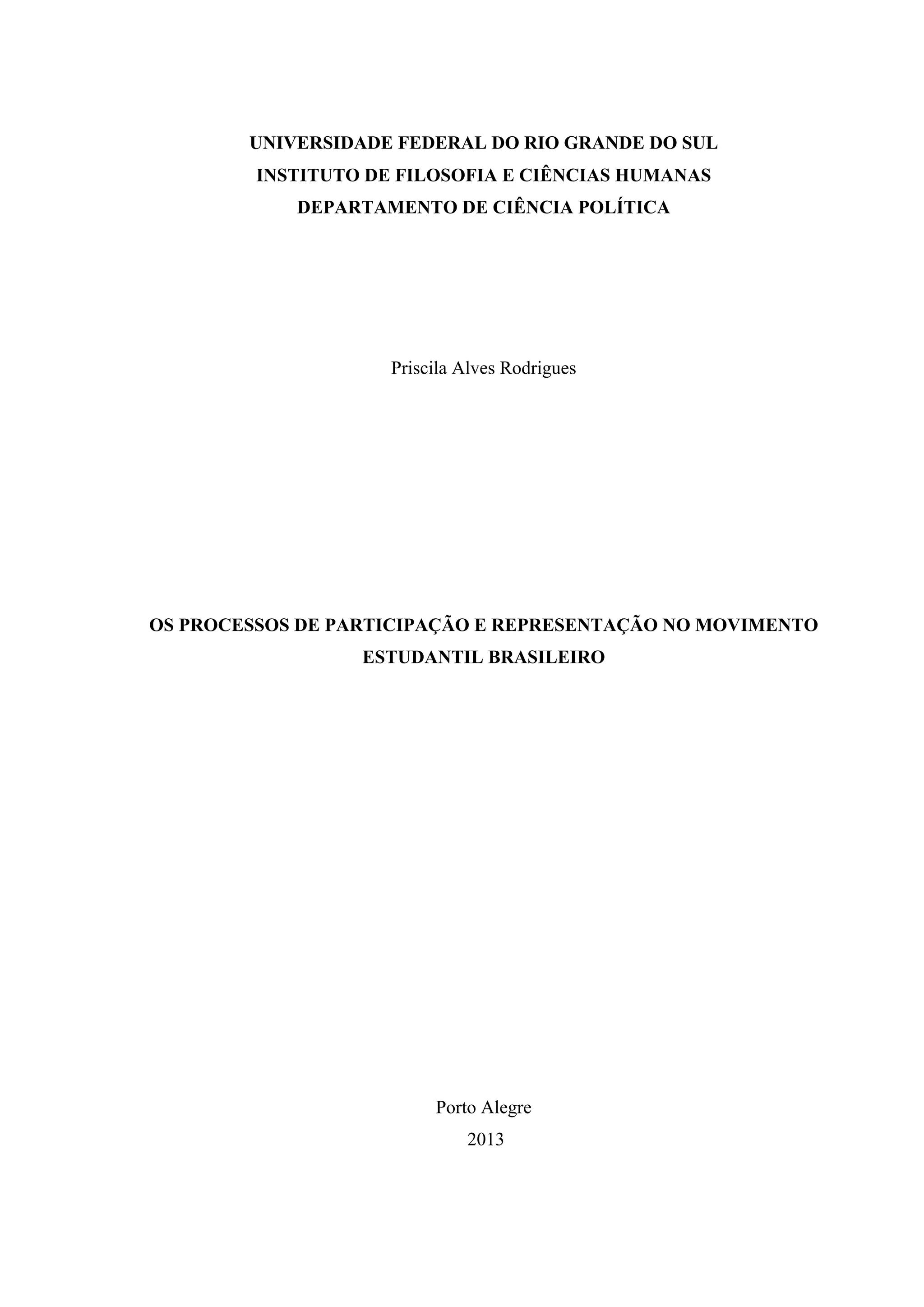 UNIVERSIDADE FEDERAL DO RIO GRANDE DO SUL
INSTITUTO DE FILOSOFIA E CIÊNCIAS HUMANAS
DEPARTAMENTO DE CIÊNCIA POLÍTICA

Priscila Alves Rodrigues

OS PROCESSOS DE PARTICIPAÇÃO E REPRESENTAÇÃO NO MOVIMENTO ESTUDANTIL BRASILEIRO

Porto Alegre
2013